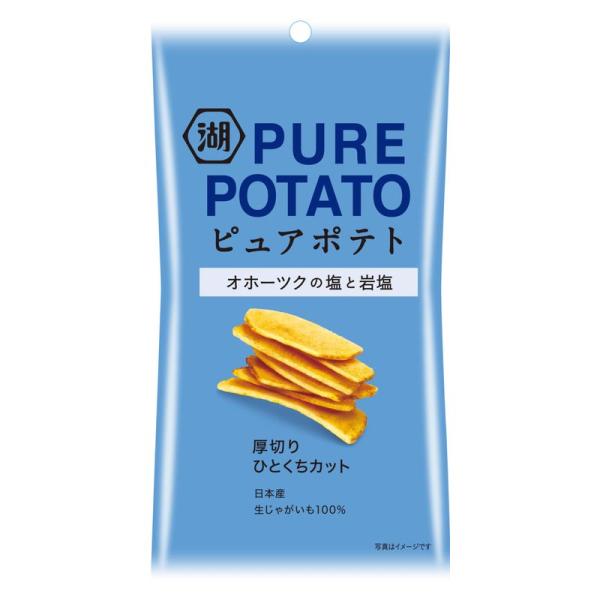 湖 PURE POTATO
ピュアポテト

オホーツクの塩と岩塩

厚切り
ひとくちカット

日本産
生じゃがいも100%

写真はイメージです